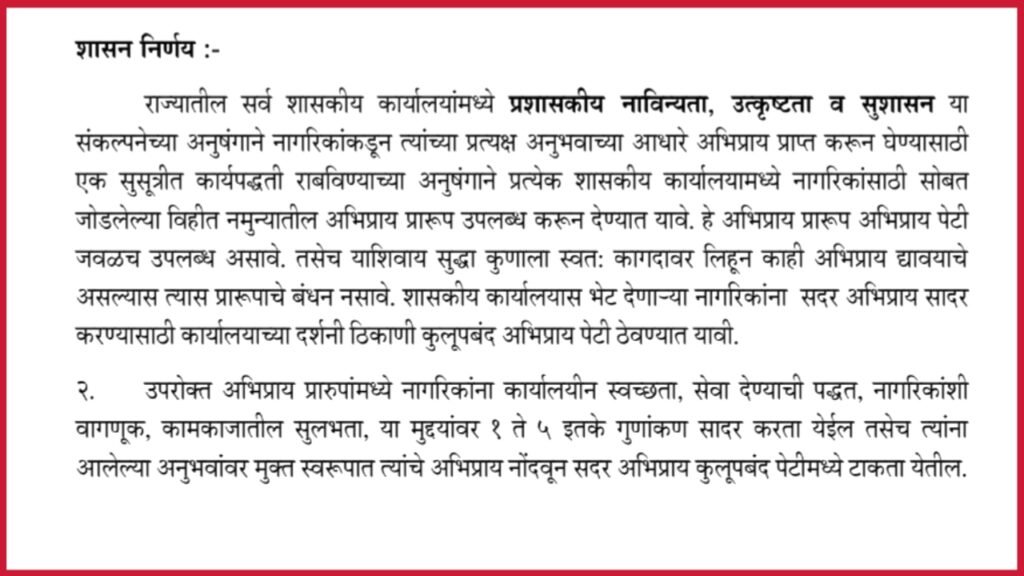 शासन निर्णय :-

राज्यातील सर्व शासकीय कार्यालयांमध्ये प्रशासकीय नाविन्यता, उत्कृष्टता व सुशासन या संकल्पनेच्या अनुषंगाने नागरिकांकडून त्यांच्या प्रत्यक्ष अनुभवाच्या आधारे अभिप्राय प्राप्त करून घेण्यासाठी एक सुसूत्रीत कार्यपद्धती राबविण्याच्या अनुषंगाने प्रत्येक शासकीय कार्यालयामध्ये नागरिकांसाठी सोबत जोडलेल्या विहीत नमुन्यातील अभिप्राय प्रारूप उपलब्ध करून देण्यात यावे. हे अभिप्राय प्रारूप अभिप्राय पेटी जवळच उपलब्ध असावे. तसेच याशिवाय सुद्धा कुणाला स्वत: कागदावर लिहून काही अभिप्राय द्यावयाचे असल्यास त्यास प्रारूपाचे बंधन नसावे. शासकीय कार्यालयास भेट देणाऱ्या नागरिकांना सदर अभिप्राय सादर करण्यासाठी कार्यालयाच्या दर्शनी ठिकाणी कुलूपबंद अभिप्राय पेटी ठेवण्यात यावी.

२. उपरोक्त अभिप्राय प्रारुपांमध्ये नागरिकांना कार्यालयीन स्वच्छता, सेवा देण्याची पद्धत, नागरिकांशी वागणूक, कामकाजातील सुलभता, या मुद्दयांवर १ ते ५ इतके गुणांकण सादर करता येईल तसेच त्यांना आलेल्या अनुभवांवर मुक्त स्वरूपात त्यांचे अभिप्राय नोंदवून सदर अभिप्राय कुलूपबंद पेटीमध्ये टाकता येतील.